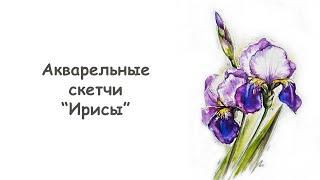 Акварельные
скетчи
“Ирисы”